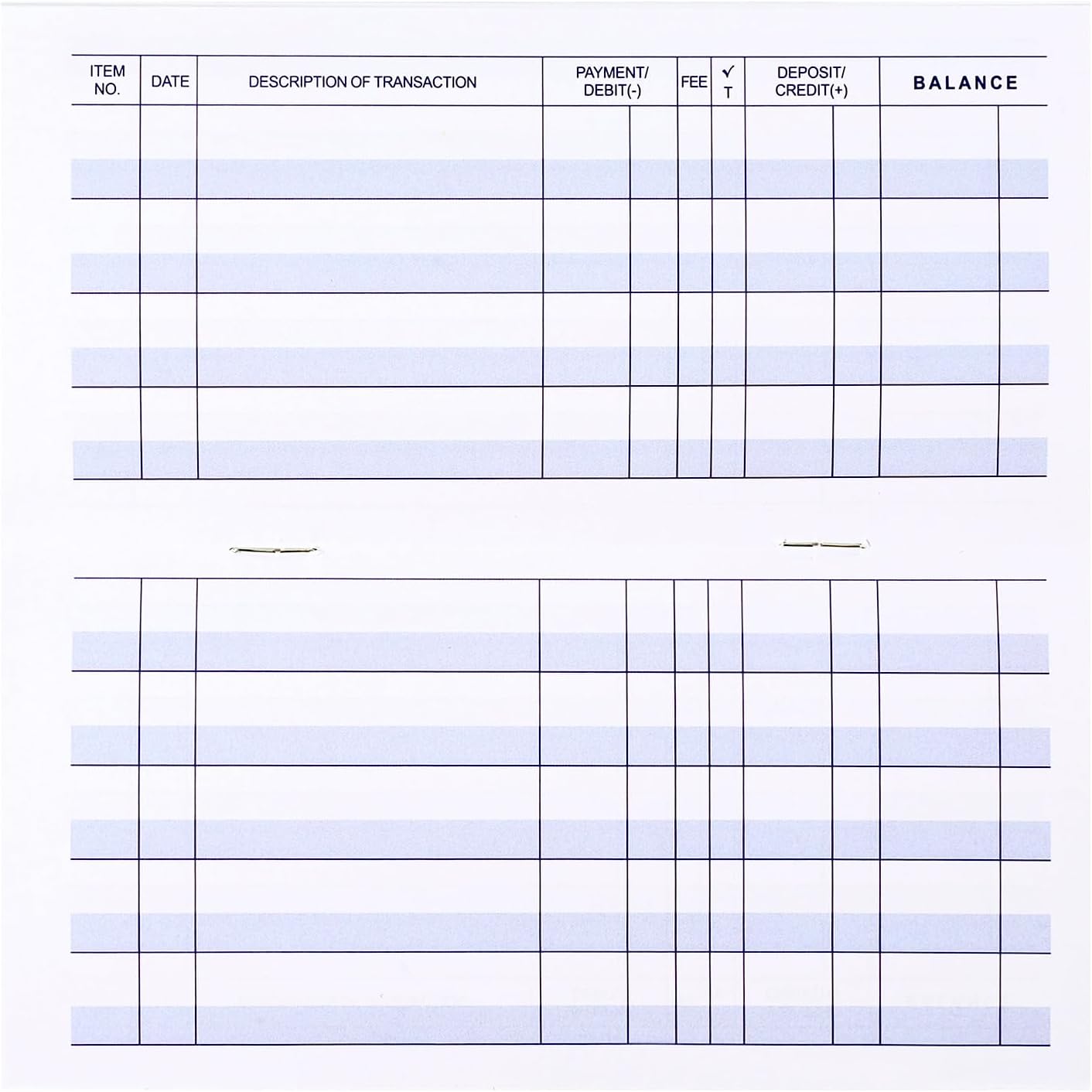 | ITEM NO. | DATE | DESCRIPTION OF TRANSACTION | PAYMENT/ DEBIT(-) | FEE | ✓ T | DEPOSIT/ CREDIT(+) | BALANCE |
|---|---|---|---|---|---|---|---|
| | | | | | | | |
| | | | | | | | |
| | | | | | | | |
| | | | | | | | |